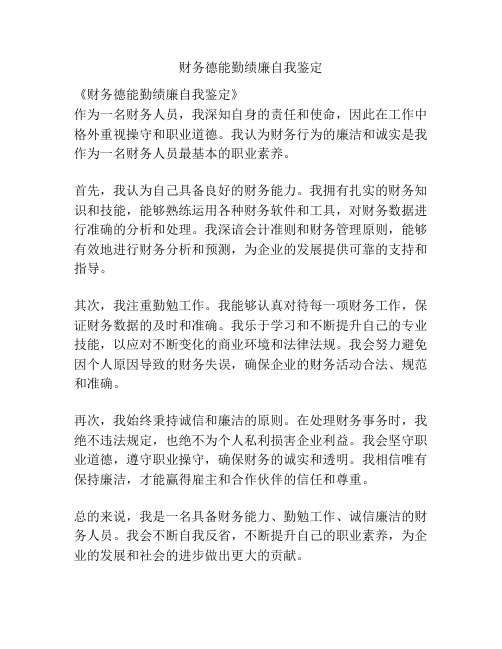 财务德能勤绩廉自我鉴定

《财务德能勤绩廉自我鉴定》
作为一名财务人员，我深知自身的责任和使命，因此在工作中格外重视操守和职业道德。我认为财务行为的廉洁和诚实是我作为一名财务人员最基本的职业素养。

首先，我认为自己具备良好的财务能力。我拥有扎实的财务知识和技能，能够熟练运用各种财务软件和工具，对财务数据进行准确的分析和处理。我深谙会计准则和财务管理原则，能够有效地进行财务分析和预测，为企业的发展提供可靠的支持和指导。

其次，我注重勤勉工作。我能够认真对待每一项财务工作，保证财务数据的及时和准确。我乐于学习和不断提升自己的专业技能，以应对不断变化的商业环境和法律法规。我会努力避免因个人原因导致的财务失误，确保企业的财务活动合法、规范和准确。

再次，我始终秉持诚信和廉洁的原则。在处理财务事务时，我绝不违法规定，也绝不为个人私利损害企业利益。我会坚守职业道德，遵守职业操守，确保财务的诚实和透明。我相信唯有保持廉洁，才能赢得雇主和合作伙伴的信任和尊重。

总的来说，我是一名具备财务能力、勤勉工作、诚信廉洁的财务人员。我会不断自我反省，不断提升自己的职业素养，为企业的发展和社会的进步做出更大的贡献。